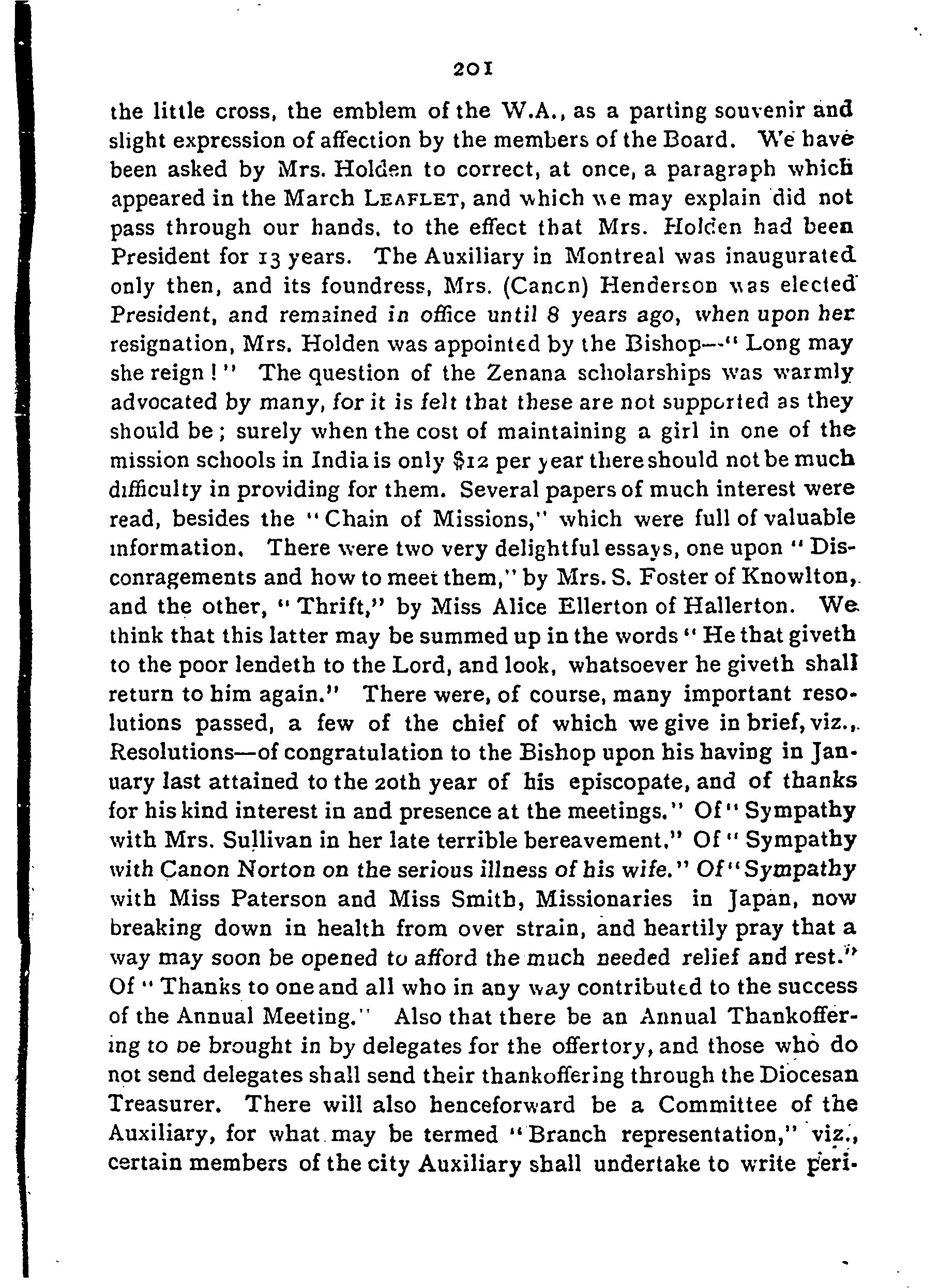 201

the little cross, the emblem of the W.A., as a parting souvenir and slight expression of affection by the members of the Board. We have been asked by Mrs. Holden to correct, at once, a paragraph which appeared in the March LEAFLET, and which we may explain did not pass through our hands, to the effect that Mrs. Holden had been President for 13 years. The Auxiliary in Montreal was inaugurated only then, and its foundress, Mrs. (Canon) Henderson was elected President, and remained in office until 8 years ago, when upon her resignation, Mrs. Holden was appointed by the Bishop—" Long may she reign!" The question of the Zenana scholarships was warmly advocated by many, for it is felt that these are not supported as they should be; surely when the cost of maintaining a girl in one of the mission schools in India is only $12 per year there should not be much difficulty in providing for them. Several papers of much interest were read, besides the "Chain of Missions," which were full of valuable information. There were two very delightful essays, one upon "Disconragements and how to meet them," by Mrs. S. Foster of Knowlton, and the other, "Thrift," by Miss Alice Ellerton of Hallerton. We think that this latter may be summed up in the words "He that giveth to the poor lendeth to the Lord, and look, whatsoever he giveth shall return to him again." There were, of course, many important resolutions passed, a few of the chief of which we give in brief, viz., Resolutions—of congratulation to the Bishop upon his having in January last attained to the 20th year of his episcopate, and of thanks for his kind interest in and presence at the meetings." Of "Sympathy with Mrs. Sullivan in her late terrible bereavement." Of "Sympathy with Canon Norton on the serious illness of his wife." Of "Sympathy with Miss Paterson and Miss Smith, Missionaries in Japan, now breaking down in health from over strain, and heartily pray that a way may soon be opened to afford the much needed relief and rest." Of "Thanks to one and all who in any way contributed to the success of the Annual Meeting." Also that there be an Annual Thankoffering to be brought in by delegates for the offertory, and those who do not send delegates shall send their thankoffering through the Diocesan Treasurer. There will also henceforward be a Committee of the Auxiliary, for what may be termed "Branch representation," viz., certain members of the city Auxiliary shall undertake to write peri-